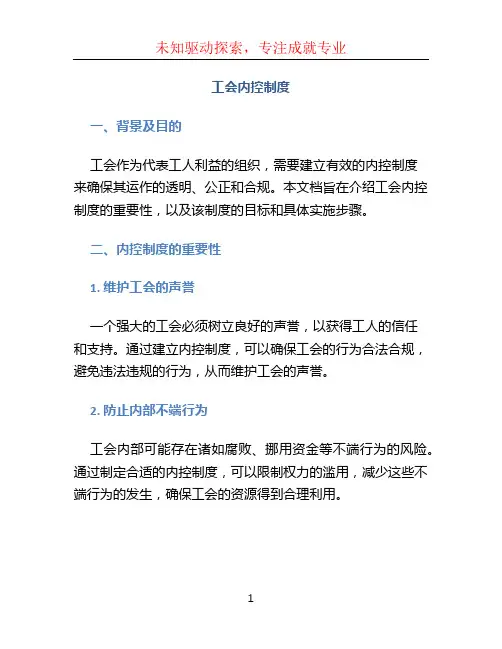 未知驱动探索，专注成就专业

工会内控制度

一、背景及目的

工会作为代表工人利益的组织，需要建立有效的内控制度来确保其运作的透明、公正和合规。本文档旨在介绍工会内控制度的重要性，以及该制度的目标和具体实施步骤。

二、内控制度的重要性

1. 维护工会的声誉

一个强大的工会必须树立良好的声誉，以获得工人的信任和支持。通过建立内控制度，可以确保工会的行为合法合规，避免违法违规的行为，从而维护工会的声誉。

2. 防止内部不端行为

工会内部可能存在诸如腐败、挪用资金等不端行为的风险。通过制定合适的内控制度，可以限制权力的滥用，减少这些不端行为的发生，确保工会的资源得到合理利用。

1